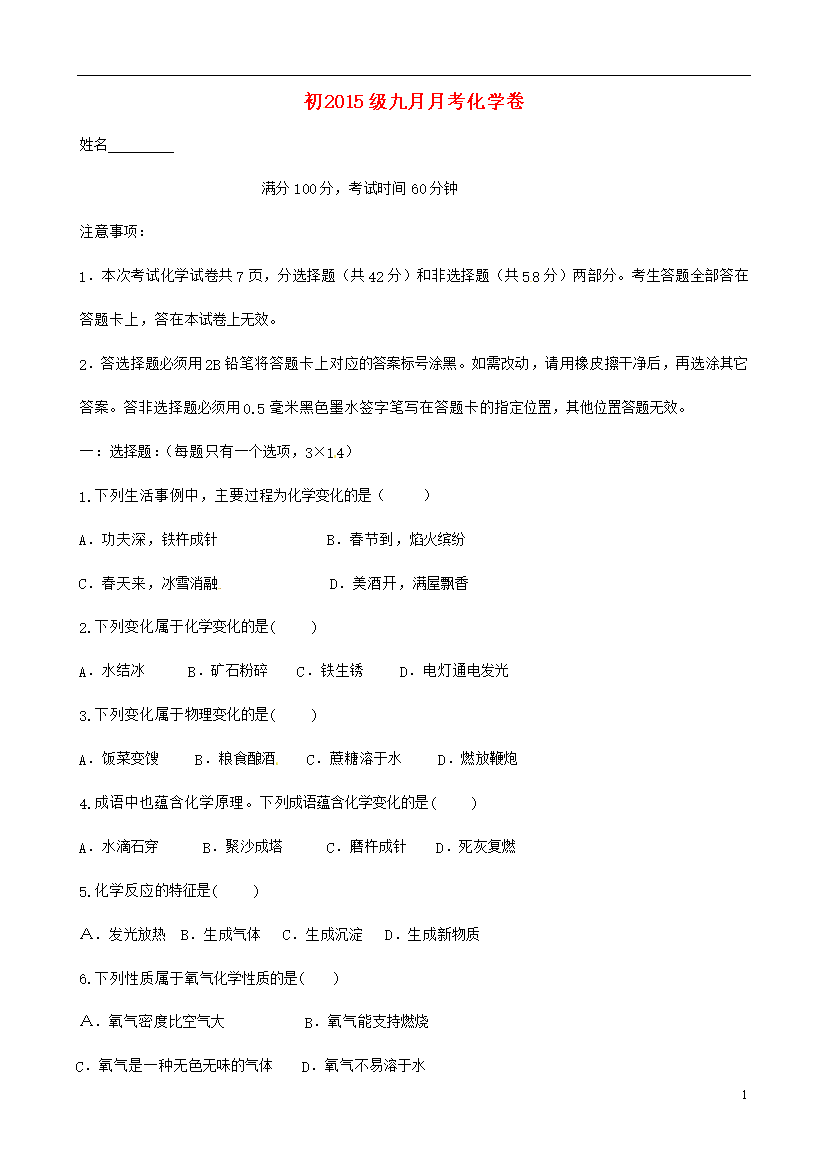 初2015级九月月考化学卷

姓名________

满分100分，考试时间60分钟

注意事项：

1．本次考试化学试卷共7页，分选择题（共42分）和非选择题（共58分）两部分。考生答题全部答在答题卡上，答在本试卷上无效。

2．答选择题必须用2B铅笔将答题卡上对应的答案标号涂黑。如需改动，请用橡皮擦干净后，再选涂其它答案。答非选择题必须用0.5毫米黑色墨水签字笔写在答题卡的指定位置，其他位置答题无效。

一：选择题：(每题只有一个选项，3×14)

1.下列生活事例中，主要过程为化学变化的是（　　）

A．功夫深，铁杵成针　　B．春节到，焰火缤纷

C．春天来，冰雪消融　　D．美酒开，满屋飘香

2.下列变化属于化学变化的是(　　)

A．水结冰　　B．矿石粉碎　　C．铁生锈　　D．电灯通电发光

3.下列变化属于物理变化的是(　　)

A．饭菜变馊　　B．粮食酿酒　　C．蔗糖溶于水　　D．燃放鞭炮

4.成语中也蕴含化学原理。下列成语蕴含化学变化的是(　　)

A．水滴石穿　　B．聚沙成塔　　C．磨杵成针　　D．死灰复燃

5.化学反应的特征是(　　)

A．发光放热　B．生成气体　C．生成沉淀　D．生成新物质

6.下列性质属于氧气化学性质的是(　　)

A．氧气密度比空气大　　B．氧气能支持燃烧

C．氧气是一种无色无味的气体　　D．氧气不易溶于水

1